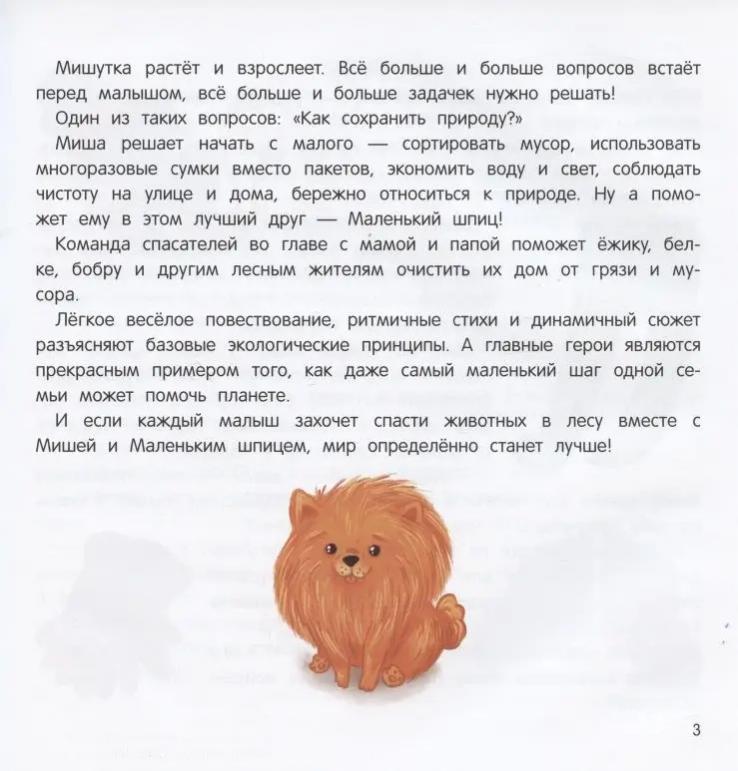 Мишутка растёт и взрослеет. Всё больше и больше вопросов встаёт перед малышом, всё больше и больше задачек нужно решать!

Один из таких вопросов: «Как сохранить природу?»

Миша решает начать с малого — сортировать мусор, использовать многоразовые сумки вместо пакетов, экономить воду и свет, соблюдать чистоту на улице и дома, бережно относиться к природе. Ну а поможет ему в этом лучший друг — Маленький шпиц!

Команда спасателей во главе с мамой и папой поможет ёжику, белке, бобру и другим лесным жителям очистить их дом от грязи и мусора.

Лёгкое весёлое повествование, ритмичные стихи и динамичный сюжет разъясняют базовые экологические принципы. А главные герои являются прекрасным примером того, как даже самый маленький шаг одной семьи может помочь планете.

И если каждый малыш захочет спасти животных в лесу вместе с Мишей и Маленьким шпицем, мир определённо станет лучше!

3